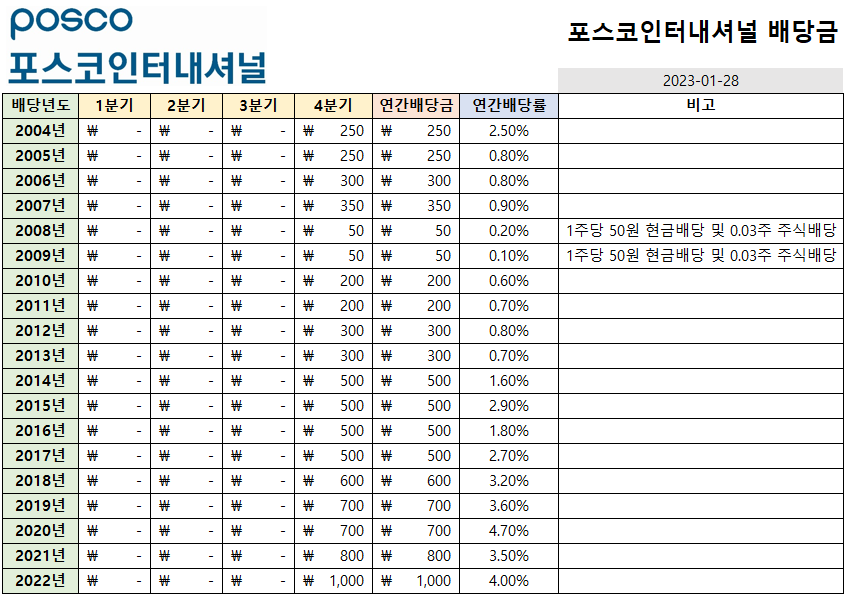 posco
포스코인터내셔널

포스코인터내셔널 배당금

2023-01-28

| 배당년도 | 1분기 | 2분기 | 3분기 | 4분기 | 연간배당금 | 연간배당률 | 비고 |
|---|---|---|---|---|---|---|---|
| 2004년 | ₩ - | ₩ - | ₩ - | ₩ 250 | ₩ 250 | 2.50% | |
| 2005년 | ₩ - | ₩ - | ₩ - | ₩ 250 | ₩ 250 | 0.80% | |
| 2006년 | ₩ - | ₩ - | ₩ - | ₩ 300 | ₩ 300 | 0.80% | |
| 2007년 | ₩ - | ₩ - | ₩ - | ₩ 350 | ₩ 350 | 0.90% | |
| 2008년 | ₩ - | ₩ - | ₩ - | ₩ 50 | ₩ 50 | 0.20% | 1주당 50원 현금배당 및 0.03주 주식배당 |
| 2009년 | ₩ - | ₩ - | ₩ - | ₩ 50 | ₩ 50 | 0.10% | 1주당 50원 현금배당 및 0.03주 주식배당 |
| 2010년 | ₩ - | ₩ - | ₩ - | ₩ 200 | ₩ 200 | 0.60% | |
| 2011년 | ₩ - | ₩ - | ₩ - | ₩ 200 | ₩ 200 | 0.70% | |
| 2012년 | ₩ - | ₩ - | ₩ - | ₩ 300 | ₩ 300 | 0.80% | |
| 2013년 | ₩ - | ₩ - | ₩ - | ₩ 300 | ₩ 300 | 0.70% | |
| 2014년 | ₩ - | ₩ - | ₩ - | ₩ 500 | ₩ 500 | 1.60% | |
| 2015년 | ₩ - | ₩ - | ₩ - | ₩ 500 | ₩ 500 | 2.90% | |
| 2016년 | ₩ - | ₩ - | ₩ - | ₩ 500 | ₩ 500 | 1.80% | |
| 2017년 | ₩ - | ₩ - | ₩ - | ₩ 500 | ₩ 500 | 2.70% | |
| 2018년 | ₩ - | ₩ - | ₩ - | ₩ 600 | ₩ 600 | 3.20% | |
| 2019년 | ₩ - | ₩ - | ₩ - | ₩ 700 | ₩ 700 | 3.60% | |
| 2020년 | ₩ - | ₩ - | ₩ - | ₩ 700 | ₩ 700 | 4.70% | |
| 2021년 | ₩ - | ₩ - | ₩ - | ₩ 800 | ₩ 800 | 3.50% | |
| 2022년 | ₩ - | ₩ - | ₩ - | ₩ 1,000 | ₩ 1,000 | 4.00% | |